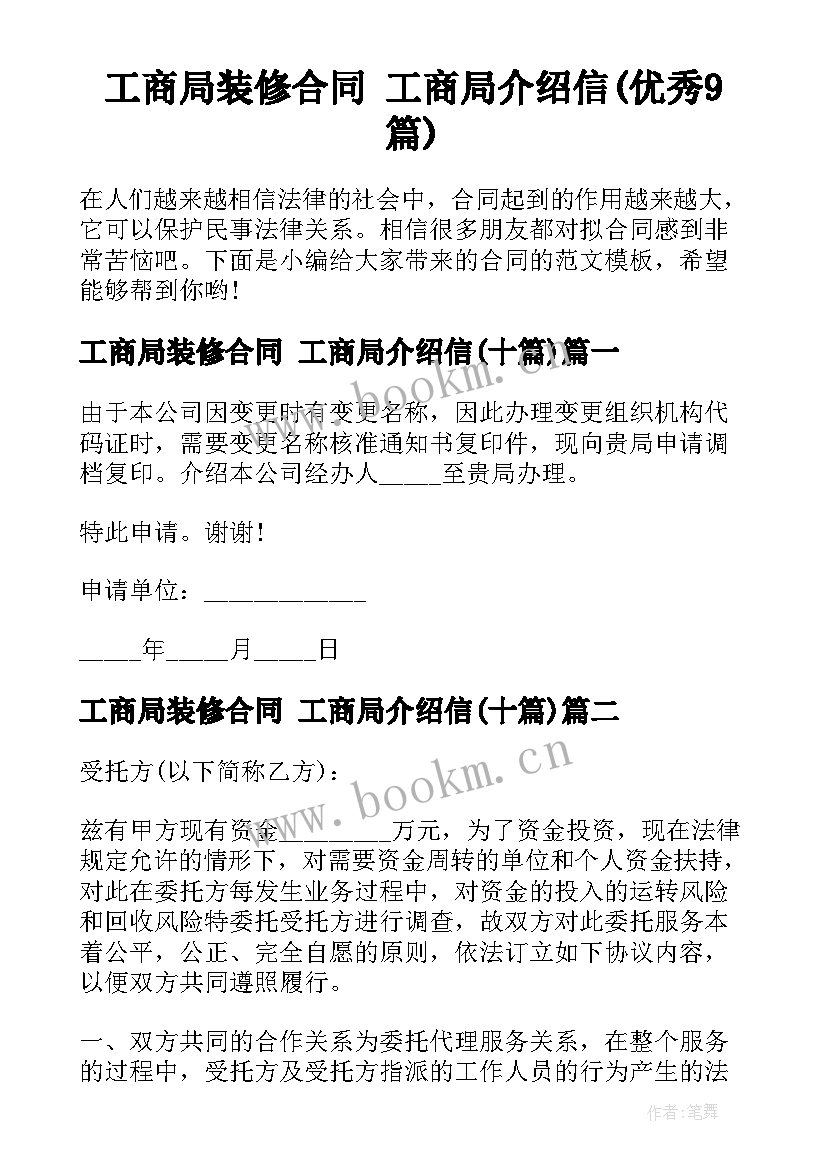 工商局装修合同 工商局介绍信(优秀9篇)

在人们越来越相信法律的社会中，合同起到的作用越来越大，它可以保护民事法律关系。相信很多朋友都对拟合同感到非常苦恼吧。下面是小编给大家带来的合同的范文模板，希望能够帮到你哟！

工商局装修合同 工商局介绍信(十篇)篇一

由于本公司因变更时有变更名称，因此办理变更组织机构代码证时，需要变更名称核准通知书复印件，现向贵局申请调档复印。介绍本公司经办人_____至贵局办理。

特此申请。谢谢！

申请单位：_____________

_____年_____月_____日

工商局装修合同 工商局介绍信(十篇)篇二

受托方(以下简称乙方)：

兹有甲方现有资金_________万元，为了资金投资，现在法律规定允许的情形下，对需要资金周转的单位和个人资金扶持，对此在委托方每发生业务过程中，对资金的投入的运转风险和回收风险特委托受托方进行调查，故双方对此委托服务本着公平，公正、完全自愿的原则，依法订立如下协议内容，以便双方共同遵照履行。

一、双方共同的合作关系为委托代理服务关系，在整个服务的过程中，受托方及受托方指派的工作人员的行为产生的法

www.bookm.cn

www.bookm.cn

作者：笔舞